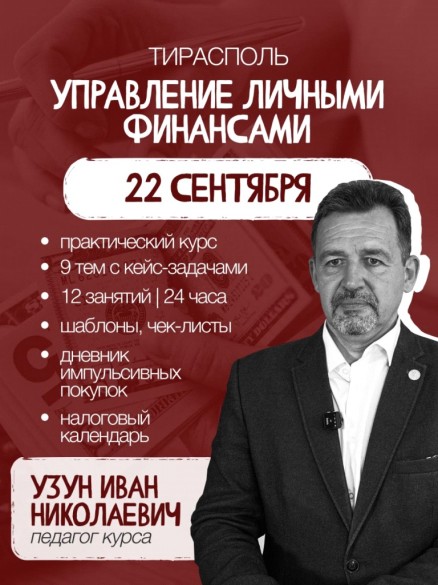 ТИРАСПОЛЬ

УПРАВЛЕНИЕ ЛИЧНЫМИ ФИНАНСАМИ

22 СЕНТЯБРЯ

• практический курс
• 9 тем с кейс-задачами
• 12 занятий | 24 часа
• шаблоны, чек-листы
• дневник импульсивных покупок
• налоговый календарь

УЗУН ИВАН НИКОЛАЕВИЧ
педагог курса